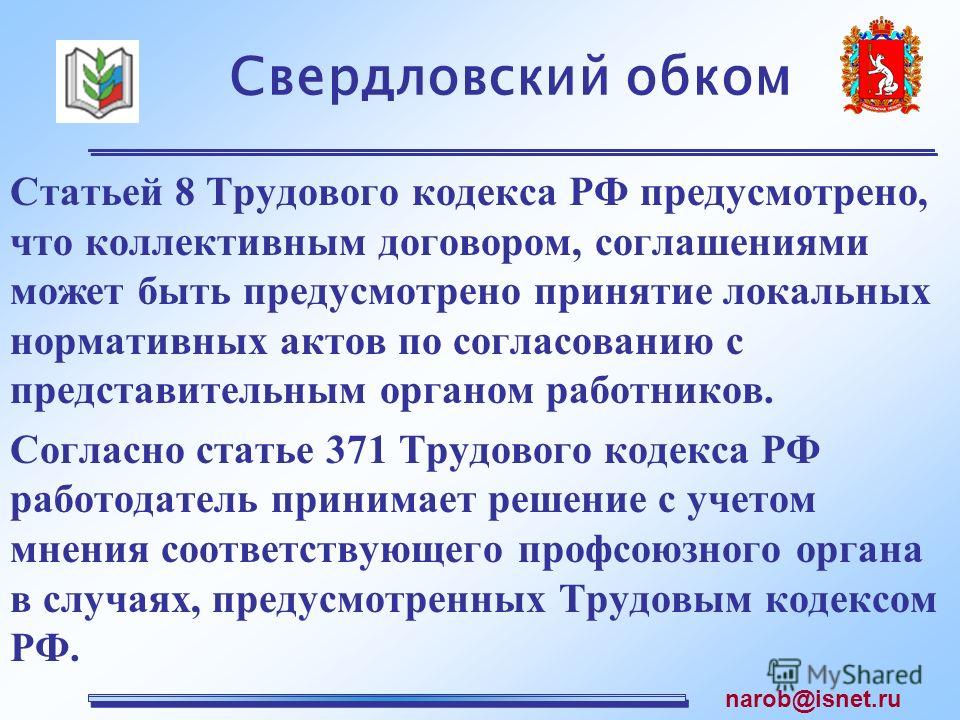 Свердловский обком

Статьей 8 Трудового кодекса РФ предусмотрено, что коллективным договором, соглашениями может быть предусмотрено принятие локальных нормативных актов по согласованию с представительным органом работников.

Согласно статье 371 Трудового кодекса РФ работодатель принимает решение с учетом мнения соответствующего профсоюзного органа в случаях, предусмотренных Трудовым кодексом РФ.

MyShared

narob@isnet.ru